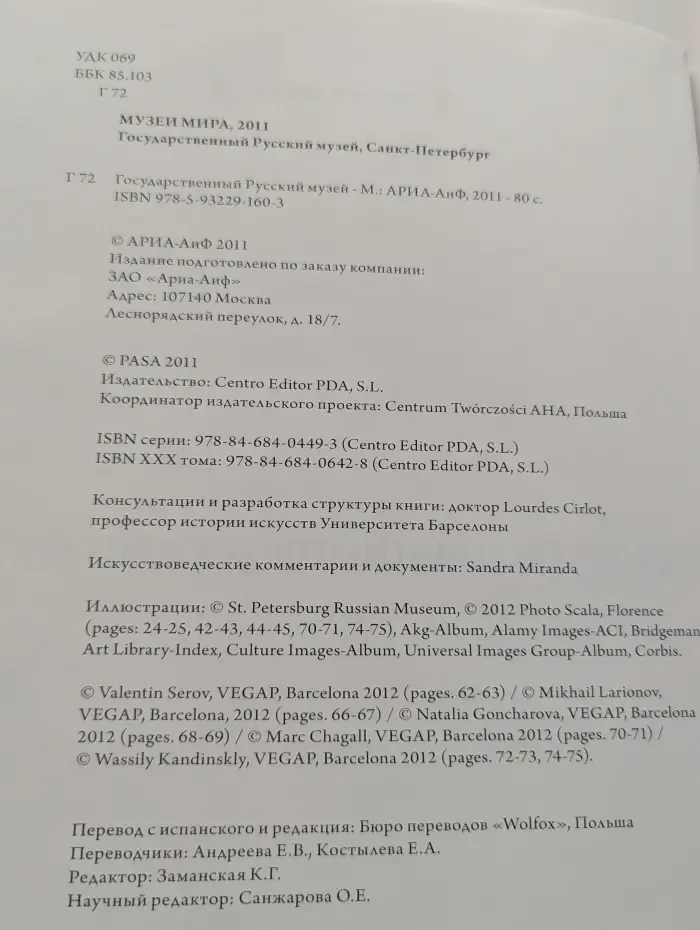 УДК 069
ББК 85.103
Г 72

МУЗЕИ МИРА, 2011
Государственный Русский музей, Санкт-Петербург

Г 72 Государственный Русский музей - М.: АРИА-АиФ, 2011 - 80 с.
ISBN 978-5-93229-160-3

© АРИА-АиФ 2011
Издание подготовлено по заказу компании:
ЗАО «Ариа-Аиф»
Адрес: 107140 Москва
Леснорядский переулок, д. 18/7.

© PASA 2011
Издательство: Centro Editor PDA, S.L.
Координатор издательского проекта: Centrum Twórczości AHA, Польша

ISBN серии: 978-84-684-0449-3 (Centro Editor PDA, S.L.)
ISBN XXX тома: 978-84-684-0642-8 (Centro Editor PDA, S.L.)

Консультации и разработка структуры книги: доктор Lourdes Cirlot, профессор истории искусств Университета Барселоны

Искусствоведческие комментарии и документы: Sandra Miranda

Иллюстрации: © St. Petersburg Russian Museum, © 2012 Photo Scala, Florence (pages: 24-25, 42-43, 44-45, 70-71, 74-75), Akg-Album, Alamy Images-ACI, Bridgeman Art Library-Index, Culture Images-Album, Universal Images Group-Album, Corbis.

© Valentin Serov, VEGAP, Barcelona 2012 (pages. 62-63) / © Mikhail Larionov, VEGAP, Barcelona, 2012 (pages. 66-67) / © Natalia Goncharova, VEGAP, Barcelona 2012 (pages. 68-69) / © Marc Chagall, VEGAP, Barcelona 2012 (pages. 70-71) / © Wassily Kandinskly, VEGAP, Barcelona 2012 (pages. 72-73, 74-75).

Перевод с испанского и редакция: Бюро переводов «Wolfox», Польша
Переводчики: Андреева Е.В., Костылева Е.А.
Редактор: Заманская К.Г.
Научный редактор: Санжарова О.Е.